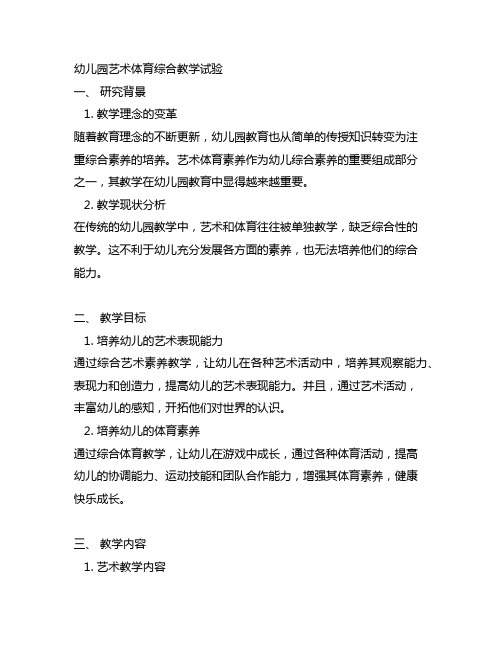 幼儿园艺术体育综合教学试验

一、 研究背景

1. 教学理念的变革

随着教育理念的不断更新，幼儿园教育也从简单的传授知识转变为注重综合素养的培养。艺术体育素养作为幼儿综合素养的重要组成部分之一，其教学在幼儿园教育中显得越来越重要。

2. 教学现状分析

在传统的幼儿园教学中，艺术和体育往往被单独教学，缺乏综合性的教学。这不利于幼儿充分发展各方面的素养，也无法培养他们的综合能力。

二、 教学目标

1. 培养幼儿的艺术表现能力

通过综合艺术素养教学，让幼儿在各种艺术活动中，培养其观察能力、表现力和创造力，提高幼儿的艺术表现能力。并且，通过艺术活动，丰富幼儿的感知，开拓他们对世界的认识。

2. 培养幼儿的体育素养

通过综合体育教学，让幼儿在游戏中成长，通过各种体育活动，提高幼儿的协调能力、运动技能和团队合作能力，增强其体育素养，健康快乐成长。

三、 教学内容

1. 艺术教学内容